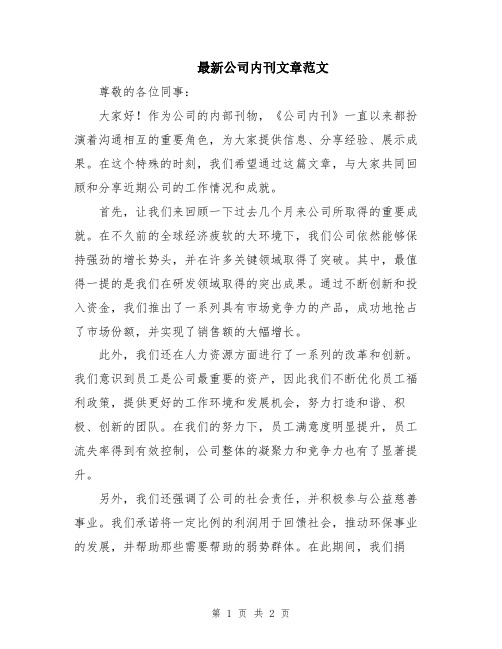 最新公司内刊文章范文

尊敬的各位同事：

大家好！作为公司的内部刊物，《公司内刊》一直以来都扮演着沟通相互的重要角色，为大家提供信息、分享经验、展示成果。在这个特殊的时刻，我们希望通过这篇文章，与大家共同回顾和分享近期公司的工作情况和成就。

首先，让我们来回顾一下过去几个月来公司所取得的重要成就。在不久前的全球经济疲软的大环境下，我们公司依然能够保持强劲的增长势头，并在许多关键领域取得了突破。其中，最值得一提的是我们在研发领域取得的突出成果。通过不断创新和投入资金，我们推出了一系列具有市场竞争力的产品，成功地抢占了市场份额，并实现了销售额的大幅增长。

此外，我们还在人力资源方面进行了一系列的改革和创新。我们意识到员工是公司最重要的资产，因此我们不断优化员工福利政策，提供更好的工作环境和发展机会，努力打造和谐、积极、创新的团队。在我们的努力下，员工满意度明显提升，员工流失率得到有效控制，公司整体的凝聚力和竞争力也有了显著提升。

另外，我们还强调了公司的社会责任，并积极参与公益慈善事业。我们承诺将一定比例的利润用于回馈社会，推动环保事业的发展，并帮助那些需要帮助的弱势群体。在此期间，我们捐

第 1 页 共 2 页